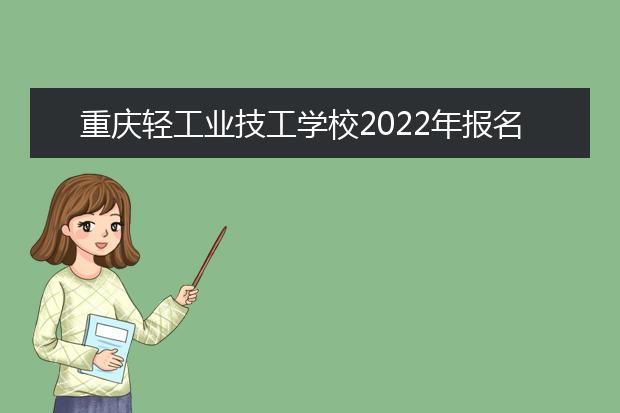 重庆轻工业技工学校2022年报名